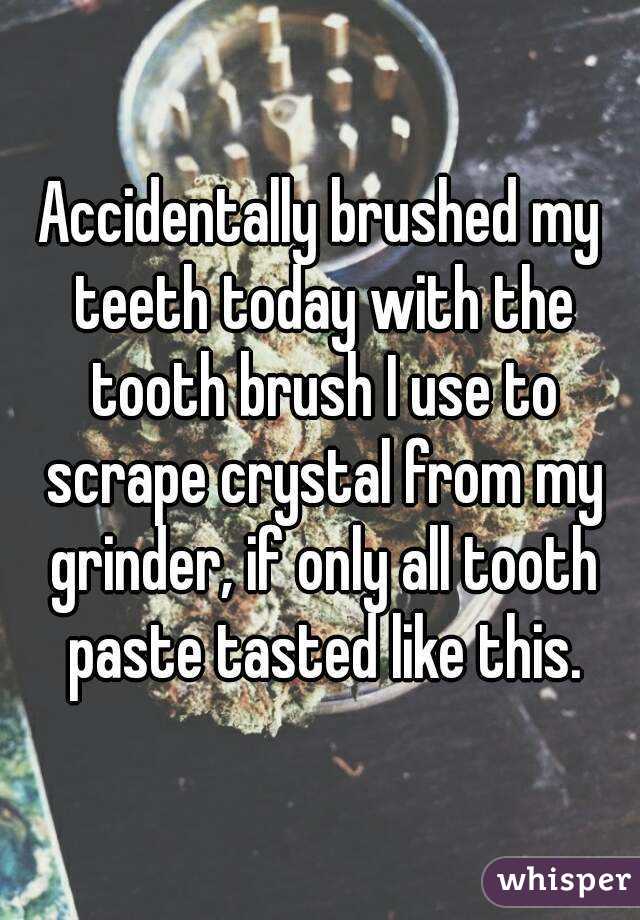 Accidentally brushed my teeth today with the tooth brush I use to scrape crystal from my grinder, if only all tooth paste tasted like this.

whisper